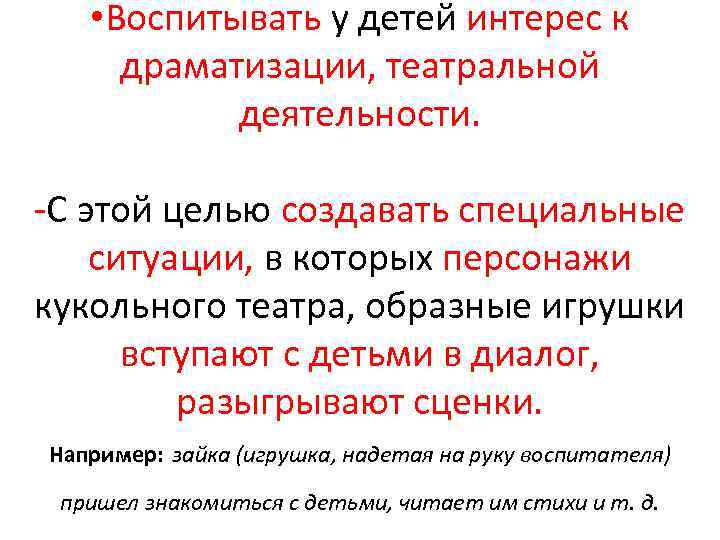 •Воспитывать у детей интерес к драматизации, театральной деятельности.

-С этой целью создавать специальные ситуации, в которых персонажи кукольного театра, образные игрушки вступают с детьми в диалог, разыгрывают сценки.

Например: зайка (игрушка, надетая на руку воспитателя) пришел знакомиться с детьми, читает им стихи и т. д.